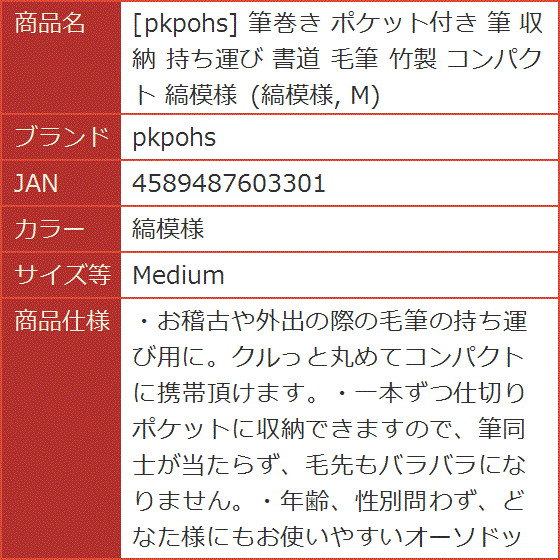 | 商品名 | [pkpohs] 筆巻き ポケット付き 筆 収納 持ち運び 書道 毛筆 竹製 コンパクト 縞模様 (縞模様, M) |
|---|---|
| ブランド | pkpohs |
| JAN | 4589487603301 |
| カラー | 縞模様 |
| サイズ等 | Medium |
| 商品仕様 | ・お稽古や外出の際の毛筆の持ち運び用に。クルっと丸めてコンパクトに携帯頂けます。・一本ずつ仕切りポケットに収納できますので、筆同士が当たらず、毛先もバラバラになりません。・年齢、性別問わず、どなた様にもお使いやすいオーソドッ |